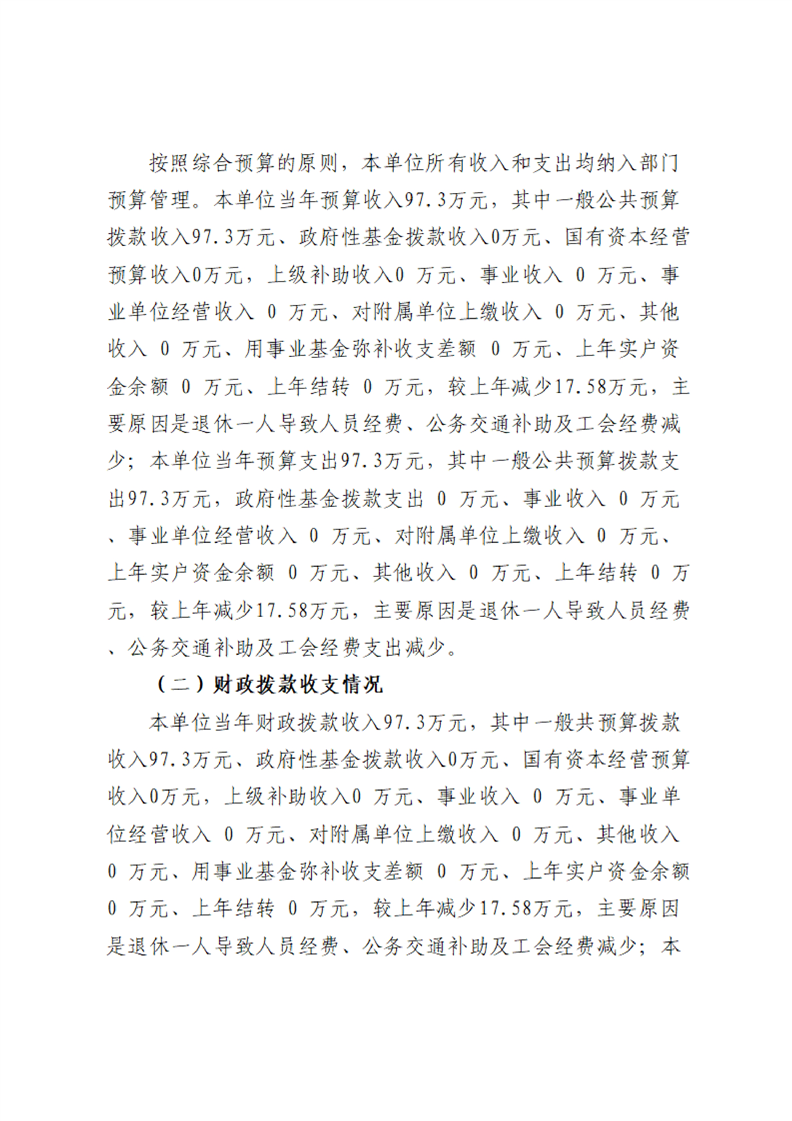 按照综合预算的原则，本单位所有收入和支出均纳入部门预算管理。本单位当年预算收入97.3万元，其中一般公共预算拨款收入97.3万元、政府性基金拨款收入0万元、国有资本经营预算收入0万元，上级补助收入0 万元、事业收入 0 万元、事业单位经营收入 0 万元、对附属单位上缴收入 0 万元、其他收入 0 万元、用事业基金弥补收支差额 0 万元、上年实户资金余额 0 万元、上年结转 0 万元，较上年减少17.58万元，主要原因是退休一人导致人员经费、公务交通补助及工会经费减少；本单位当年预算支出97.3万元，其中一般公共预算拨款支出97.3万元，政府性基金拨款支出 0 万元、事业收入 0 万元、事业单位经营收入 0 万元、对附属单位上缴收入 0 万元、上年实户资金余额 0 万元、其他收入 0 万元、上年结转 0 万元，较上年减少17.58万元，主要原因是退休一人导致人员经费、公务交通补助及工会经费支出减少。

（二）财政拨款收支情况

本单位当年财政拨款收入97.3万元，其中一般共预算拨款收入97.3万元、政府性基金拨款收入0万元、国有资本经营预算收入0万元，上级补助收入0 万元、事业收入 0 万元、事业单位经营收入 0 万元、对附属单位上缴收入 0 万元、其他收入 0 万元、用事业基金弥补收支差额 0 万元、上年实户资金余额 0 万元、上年结转 0 万元，较上年减少17.58万元，主要原因是退休一人导致人员经费、公务交通补助及工会经费减少；本